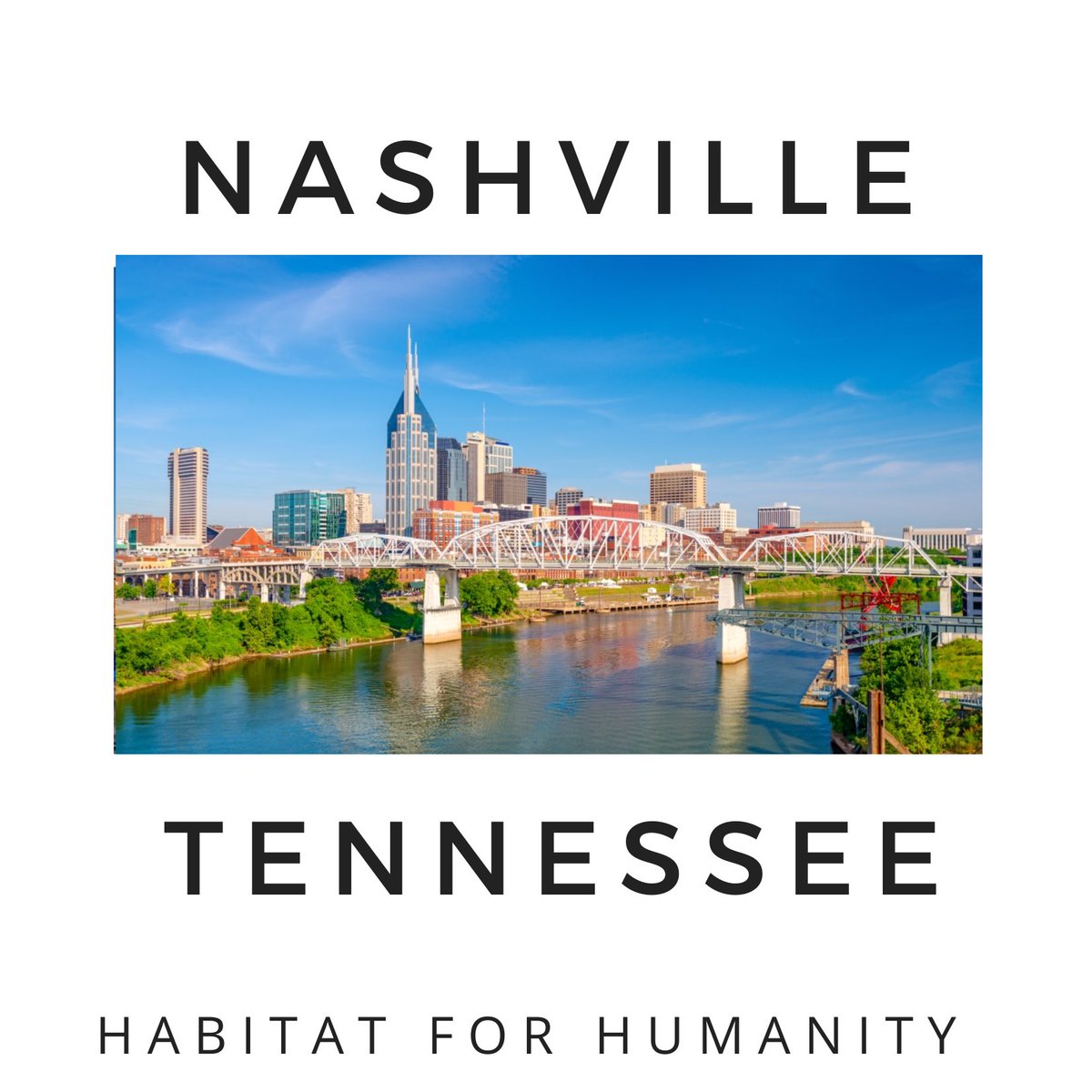 NASHVILLE

TENNESSEE

HABITAT FOR HUMANITY